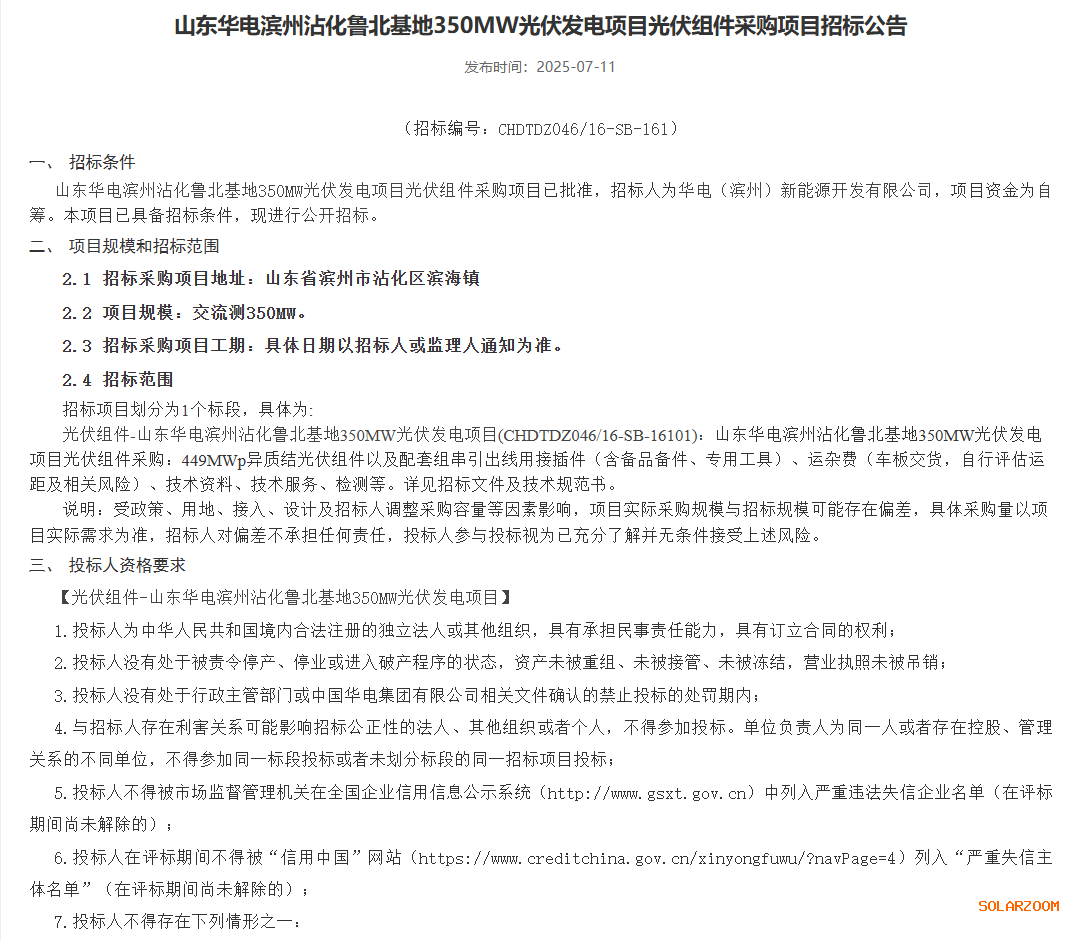 山东华电滨州沾化鲁北基地350MW光伏发电项目光伏组件采购项目招标公告

发布时间：2025-07-11

（招标编号：CHDTDZ046/16-SB-161）

一、 招标条件

山东华电滨州沾化鲁北基地350MW光伏发电项目光伏组件采购项目已批准，招标人为华电（滨州）新能源开发有限公司，项目资金为自筹。本项目已具备招标条件，现进行公开招标。

二、 项目规模和招标范围

2.1 招标采购项目地址：山东省滨州市沾化区滨海镇

2.2 项目规模：交流测350MW。

2.3 招标采购项目工期：具体日期以招标人或监理人通知为准。

2.4 招标范围

招标项目划分为1个标段，具体为:

光伏组件-山东华电滨州沾化鲁北基地350MW光伏发电项目(CHDTDZ046/16-SB-16101)：山东华电滨州沾化鲁北基地350MW光伏发电项目光伏组件采购：449MWp异质结光伏组件以及配套组串引出线用接插件（含备品备件、专用工具）、运杂费（车板交货，自行评估运距及相关风险）、技术资料、技术服务、检测等。详见招标文件及技术规范书。

说明：受政策、用地、接入、设计及招标人调整采购容量等因素影响，项目实际采购规模与招标规模可能存在偏差，具体采购量以项目实际需求为准，招标人对偏差不承担任何责任，投标人参与投标视为已充分了解并无条件接受上述风险。

三、 投标人资格要求

【光伏组件-山东华电滨州沾化鲁北基地350MW光伏发电项目】

1.投标人为中华人民共和国境内合法注册的独立法人或其他组织，具有承担民事责任能力，具有订立合同的权利；

2.投标人没有处于被责令停产、停业或进入破产程序的状态，资产未被重组、未被接管、未被冻结，营业执照未被吊销；

3.投标人没有处于行政主管部门或中国华电集团有限公司相关文件确认的禁止投标的处罚期内；

4.与招标人存在利害关系可能影响招标公正性的法人、其他组织或者个人，不得参加投标。单位负责人为同一人或者存在控股、管理关系的不同单位，不得参加同一标段投标或者未划分标段的同一招标项目投标；

5.投标人不得被市场监督管理机关在全国企业信用信息公示系统（http://www.gsxt.gov.cn）中列入严重违法失信企业名单（在评标期间尚未解除的）；

6.投标人在评标期间不得被“信用中国”网站（https://www.creditchina.gov.cn/xinyongfuwu/?navPage=4）列入“严重失信主体名单”（在评标期间尚未解除的）；

7.投标人不得存在下列情形之一：

SOLARZOOM